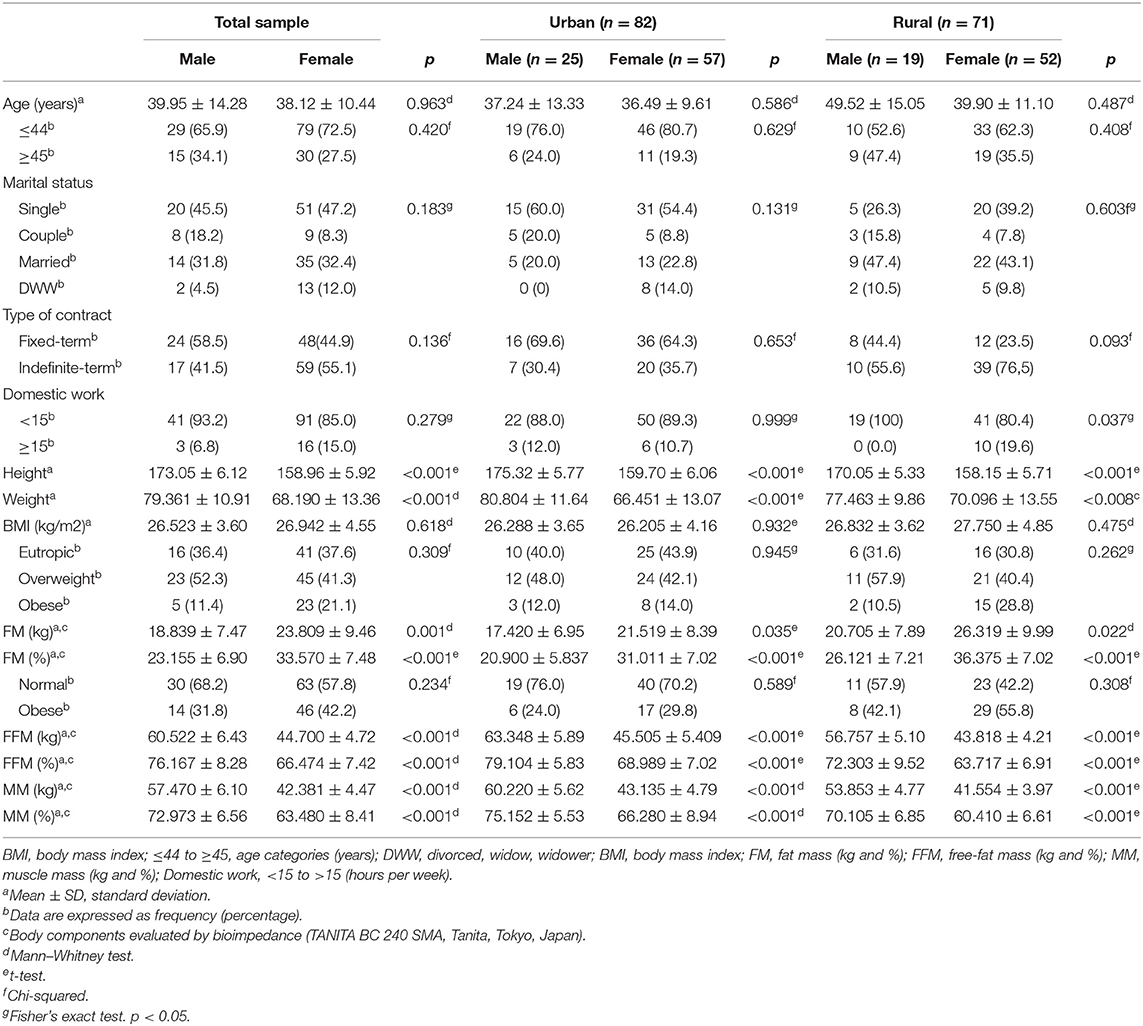 | | Total sample | | | Urban ($n$ = 82) | | | Rural ($n$ = 71) | | |
|---|---|---|---|---|---|---|---|---|---|
| | Male | Female | $p$ | Male ($n$ = 25) | Female ($n$ = 57) | $p$ | Male ($n$ = 19) | Female ($n$ = 52) | $p$ |
| Age (years)$^a$ | 39.95 ± 14.28 | 38.12 ± 10.44 | 0.963$^d$ | 37.24 ± 13.33 | 36.49 ± 9.61 | 0.586$^d$ | 49.52 ± 15.05 | 39.90 ± 11.10 | 0.487$^d$ |
| ≤44$^b$ | 29 (65.9) | 79 (72.5) | 0.420$^f$ | 19 (76.0) | 46 (80.7) | 0.629$^f$ | 10 (52.6) | 33 (62.3) | 0.408$^f$ |
| ≥45$^b$ | 15 (34.1) | 30 (27.5) | | 6 (24.0) | 11 (19.3) | | 9 (47.4) | 19 (35.5) | |
| Marital status | | | | | | | | | |
| Single$^b$ | 20 (45.5) | 51 (47.2) | 0.183$^g$ | 15 (60.0) | 31 (54.4) | 0.131$^g$ | 5 (26.3) | 20 (39.2) | 0.603f$^g$ |
| Couple$^b$ | 8 (18.2) | 9 (8.3) | | 5 (20.0) | 5 (8.8) | | 3 (15.8) | 4 (7.8) | |
| Married$^b$ | 14 (31.8) | 35 (32.4) | | 5 (20.0) | 13 (22.8) | | 9 (47.4) | 22 (43.1) | |
| DWW$^b$ | 2 (4.5) | 13 (12.0) | | 0 (0) | 8 (14.0) | | 2 (10.5) | 5 (9.8) | |
| Type of contract | | | | | | | | | |
| Fixed-term$^b$ | 24 (58.5) | 48(44.9) | 0.136$^f$ | 16 (69.6) | 36 (64.3) | 0.653$^f$ | 8 (44.4) | 12 (23.5) | 0.093$^f$ |
| Indefinite-term$^b$ | 17 (41.5) | 59 (55.1) | | 7 (30.4) | 20 (35.7) | | 10 (55.6) | 39 (76,5) | |
| Domestic work | | | | | | | | | |
| <15$^b$ | 41 (93.2) | 91 (85.0) | 0.279$^g$ | 22 (88.0) | 50 (89.3) | 0.999$^g$ | 19 (100) | 41 (80.4) | 0.037$^g$ |
| ≥15$^b$ | 3 (6.8) | 16 (15.0) | | 3 (12.0) | 6 (10.7) | | 0 (0.0) | 10 (19.6) | |
| Height$^a$ | 173.05 ± 6.12 | 158.96 ± 5.92 | <0.001$^e$ | 175.32 ± 5.77 | 159.70 ± 6.06 | <0.001$^e$ | 170.05 ± 5.33 | 158.15 ± 5.71 | <0.001$^e$ |
| Weight$^a$ | 79.361 ± 10.91 | 68.190 ± 13.36 | <0.001$^d$ | 80.804 ± 11.64 | 66.451 ± 13.07 | <0.001$^e$ | 77.463 ± 9.86 | 70.096 ± 13.55 | <0.008$^c$ |
| BMI (kg/m2)$^a$ | 26.523 ± 3.60 | 26.942 ± 4.55 | 0.618$^d$ | 26.288 ± 3.65 | 26.205 ± 4.16 | 0.932$^e$ | 26.832 ± 3.62 | 27.750 ± 4.85 | 0.475$^d$ |
| Eutropic$^b$ | 16 (36.4) | 41 (37.6) | 0.309$^f$ | 10 (40.0) | 25 (43.9) | 0.945$^g$ | 6 (31.6) | 16 (30.8) | 0.262$^g$ |
| Overweight$^b$ | 23 (52.3) | 45 (41.3) | | 12 (48.0) | 24 (42.1) | | 11 (57.9) | 21 (40.4) | |
| Obese$^b$ | 5 (11.4) | 23 (21.1) | | 3 (12.0) | 8 (14.0) | | 2 (10.5) | 15 (28.8) | |
| FM (kg)$^{a,c}$ | 18.839 ± 7.47 | 23.809 ± 9.46 | 0.001$^d$ | 17.420 ± 6.95 | 21.519 ± 8.39 | 0.035$^e$ | 20.705 ± 7.89 | 26.319 ± 9.99 | 0.022$^d$ |
| FM (%)$^{a,c}$ | 23.155 ± 6.90 | 33.570 ± 7.48 | <0.001$^e$ | 20.900 ± 5.837 | 31.011 ± 7.02 | <0.001$^e$ | 26.121 ± 7.21 | 36.375 ± 7.02 | <0.001$^e$ |
| Normal$^b$ | 30 (68.2) | 63 (57.8) | 0.234$^f$ | 19 (76.0) | 40 (70.2) | 0.589$^f$ | 11 (57.9) | 23 (42.2) | 0.308$^f$ |
| Obese$^b$ | 14 (31.8) | 46 (42.2) | | 6 (24.0) | 17 (29.8) | | 8 (42.1) | 29 (55.8) | |
| FFM (kg)$^{a,c}$ | 60.522 ± 6.43 | 44.700 ± 4.72 | <0.001$^d$ | 63.348 ± 5.89 | 45.505 ± 5.409 | <0.001$^e$ | 56.757 ± 5.10 | 43.818 ± 4.21 | <0.001$^e$ |
| FFM (%)$^{a,c}$ | 76.167 ± 8.28 | 66.474 ± 7.42 | <0.001$^d$ | 79.104 ± 5.83 | 68.989 ± 7.02 | <0.001$^e$ | 72.303 ± 9.52 | 63.717 ± 6.91 | <0.001$^e$ |
| MM (kg)$^{a,c}$ | 57.470 ± 6.10 | 42.381 ± 4.47 | <0.001$^d$ | 60.220 ± 5.62 | 43.135 ± 4.79 | <0.001$^d$ | 53.853 ± 4.77 | 41.554 ± 3.97 | <0.001$^e$ |
| MM (%)$^{a,c}$ | 72.973 ± 6.56 | 63.480 ± 8.41 | <0.001$^d$ | 75.152 ± 5.53 | 66.280 ± 8.94 | <0.001$^d$ | 70.105 ± 6.85 | 60.410 ± 6.61 | <0.001$^e$ |

BMI, body mass index; ≤44 to ≥45, age categories (years); DWW, divorced, widow, widower; BMI, body mass index; FM, fat mass (kg and %); FFM, free-fat mass (kg and %); MM, muscle mass (kg and %); Domestic work, <15 to >15 (hours per week).
$^a$Mean ± SD, standard deviation.
$^b$Data are expressed as frequency (percentage).
$^c$Body components evaluated by bioimpedance (TANITA BC 240 SMA, Tanita, Tokyo, Japan).
$^d$Mann–Whitney test.
$^e$t-test.
$^f$Chi-squared.
$^g$Fisher's exact test. p < 0.05.